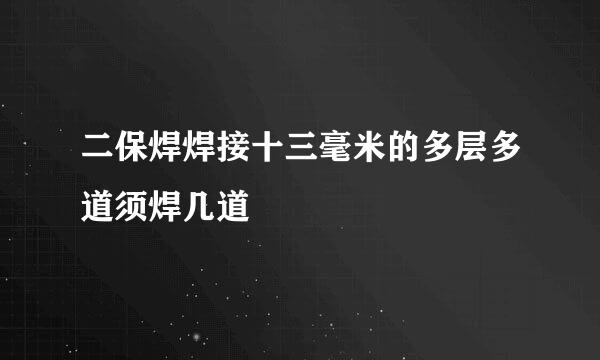 二保焊焊接十三毫米的多层多道须焊几道